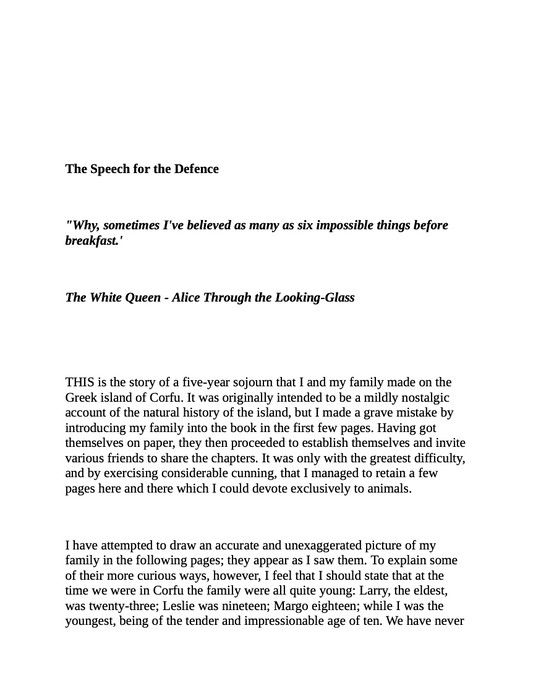 The Speech for the Defence

"Why, sometimes I've believed as many as six impossible things before breakfast.'

The White Queen - Alice Through the Looking-Glass

THIS is the story of a five-year sojourn that I and my family made on the Greek island of Corfu. It was originally intended to be a mildly nostalgic account of the natural history of the island, but I made a grave mistake by introducing my family into the book in the first few pages. Having got themselves on paper, they then proceeded to establish themselves and invite various friends to share the chapters. It was only with the greatest difficulty, and by exercising considerable cunning, that I managed to retain a few pages here and there which I could devote exclusively to animals.

I have attempted to draw an accurate and unexaggerated picture of my family in the following pages; they appear as I saw them. To explain some of their more curious ways, however, I feel that I should state that at the time we were in Corfu the family were all quite young: Larry, the eldest, was twenty-three; Leslie was nineteen; Margo eighteen; while I was the youngest, being of the tender and impressionable age of ten. We have never